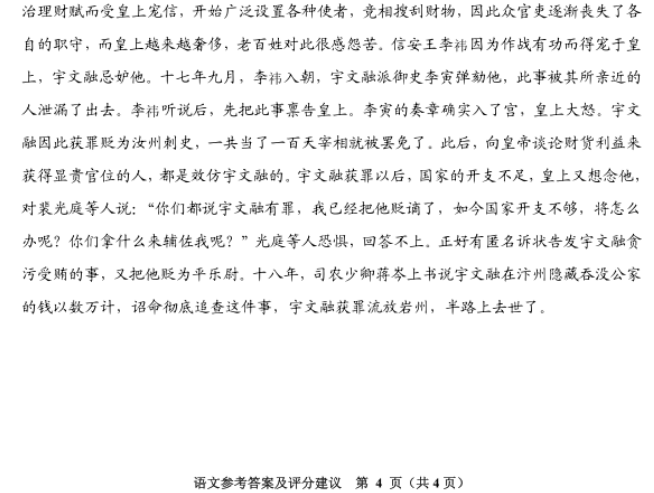 治理财赋而受皇上宠信，开始广泛设置各种使者，竞相搜刮财物，因此众官吏逐渐丧失了各自的职守，而皇上越来越奢侈，老百姓对此很感怨苦。信安王李祎因为作战有功而得宠于皇上，宇文融忌妒他。十七年九月，李祎入朝，宇文融派御史李寅弹劾他，此事被其所亲近的人泄漏了出去。李祎听说后，先把此事禀告皇上。李寅的奏章确实入了宫，皇上大怒。宇文融因此获罪贬为汝州刺史，一共当了一百天宰相就被罢免了。此后，向皇帝谈论财货利益来获得显贵官位的人，都是效仿宇文融的。宇文融获罪以后，国家的开支不足，皇上又想念他，对裴光庭等人说：“你们都说宇文融有罪，我已经把他贬谪了，如今国家开支不够，将怎么办呢？你们拿什么来辅佐我呢？”光庭等人恐惧，回答不上。正好有匿名诉状告发宇文融贪污受贿的事，又把他贬为平乐尉。十八年，司农少卿蒋岑上书说宇文融在汴州隐藏吞没公家的钱以数万计，诏命彻底追查这件事，宇文融获罪流放岩州，半路上去世了。

语文参考答案及评分建议 第 4 页（共 4 页）